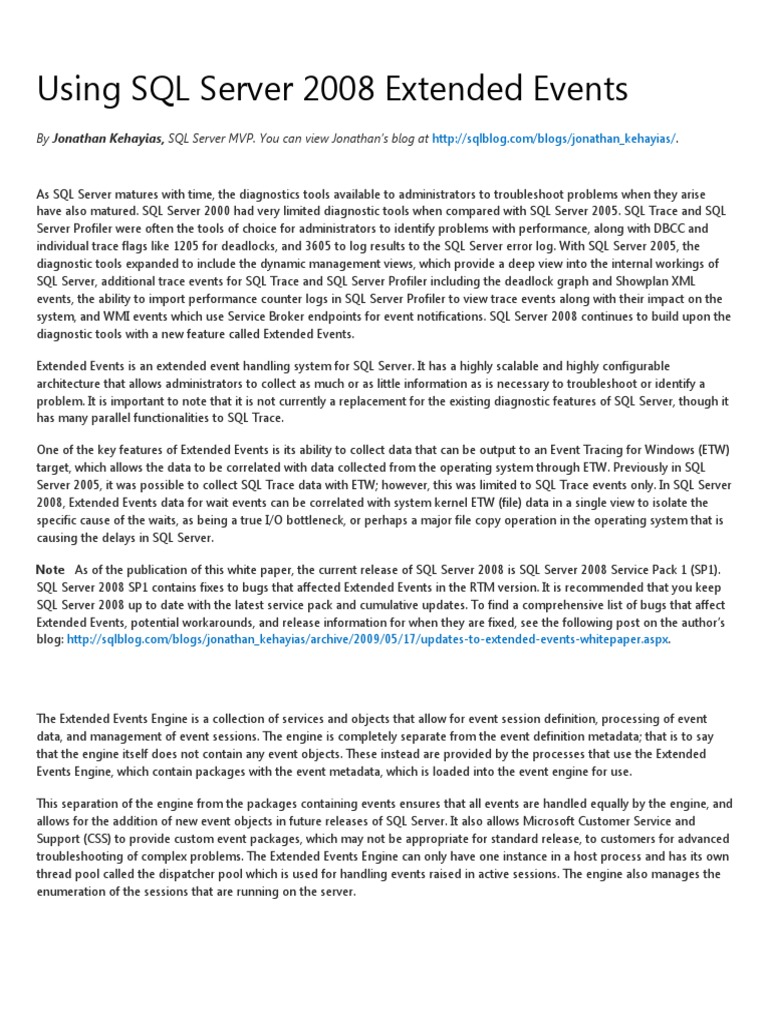 Using SQL Server 2008 Extended Events

By Jonathan Kehayias, SQL Server MVP. You can view Jonathan's blog at http://sqlblog.com/blogs/jonathan_kehayias/.

As SQL Server matures with time, the diagnostics tools available to administrators to troubleshoot problems when they arise have also matured. SQL Server 2000 had very limited diagnostic tools when compared with SQL Server 2005. SQL Trace and SQL Server Profiler were often the tools of choice for administrators to identify problems with performance, along with DBCC and individual trace flags like 1205 for deadlocks, and 3605 to log results to the SQL Server error log. With SQL Server 2005, the diagnostic tools expanded to include the dynamic management views, which provide a deep view into the internal workings of SQL Server, additional trace events for SQL Trace and SQL Server Profiler including the deadlock graph and Showplan XML events, the ability to import performance counter logs in SQL Server Profiler to view trace events along with their impact on the system, and WMI events which use Service Broker endpoints for event notifications. SQL Server 2008 continues to build upon the diagnostic tools with a new feature called Extended Events.

Extended Events is an extended event handling system for SQL Server. It has a highly scalable and highly configurable architecture that allows administrators to collect as much or as little information as is necessary to troubleshoot or identify a problem. It is important to note that it is not currently a replacement for the existing diagnostic features of SQL Server, though it has many parallel functionalities to SQL Trace.

One of the key features of Extended Events is its ability to collect data that can be output to an Event Tracing for Windows (ETW) target, which allows the data to be correlated with data collected from the operating system through ETW. Previously in SQL Server 2005, it was possible to collect SQL Trace data with ETW; however, this was limited to SQL Trace events only. In SQL Server 2008, Extended Events data for wait events can be correlated with system kernel ETW (file) data in a single view to isolate the specific cause of the waits, as being a true I/O bottleneck, or perhaps a major file copy operation in the operating system that is causing the delays in SQL Server.

Note As of the publication of this white paper, the current release of SQL Server 2008 is SQL Server 2008 Service Pack 1 (SP1). SQL Server 2008 SP1 contains fixes to bugs that affected Extended Events in the RTM version. It is recommended that you keep SQL Server 2008 up to date with the latest service pack and cumulative updates. To find a comprehensive list of bugs that affect Extended Events, potential workarounds, and release information for when they are fixed, see the following post on the author's blog: http://sqlblog.com/blogs/jonathan_kehayias/archive/2009/05/17/updates-to-extended-events-whitepaper.aspx.

The Extended Events Engine is a collection of services and objects that allow for event session definition, processing of event data, and management of event sessions. The engine is completely separate from the event definition metadata; that is to say that the engine itself does not contain any event objects. These instead are provided by the processes that use the Extended Events Engine, which contain packages with the event metadata, which is loaded into the event engine for use.

This separation of the engine from the packages containing events ensures that all events are handled equally by the engine, and allows for the addition of new event objects in future releases of SQL Server. It also allows Microsoft Customer Service and Support (CSS) to provide custom event packages, which may not be appropriate for standard release, to customers for advanced troubleshooting of complex problems. The Extended Events Engine can only have one instance in a host process and has its own thread pool called the dispatcher pool which is used for handling events raised in active sessions. The engine also manages the enumeration of the sessions that are running on the server.